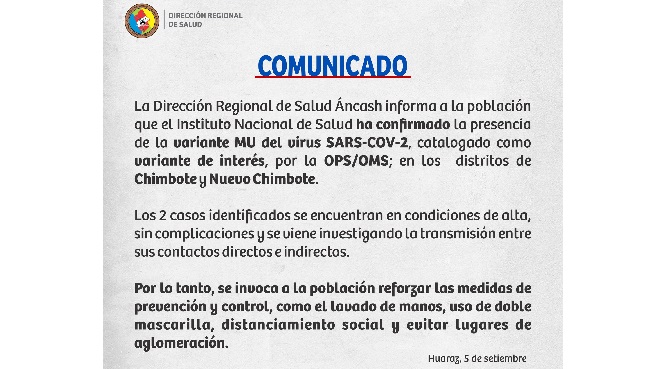 DIRECCIÓN REGIONAL
DE SALUD

COMUNICADO

La Dirección Regional de Salud Áncash informa a la población que el Instituto Nacional de Salud ha confirmado la presencia de la variante MU del virus SARS-COV-2, catalogado como variante de interés, por la OPS/OMS; en los distritos de Chimbote y Nuevo Chimbote.

Los 2 casos identificados se encuentran en condiciones de alta, sin complicaciones y se viene investigando la transmisión entre sus contactos directos e indirectos.

Por lo tanto, se invoca a la población reforzar las medidas de prevención y control, como el lavado de manos, uso de doble mascarilla, distanciamiento social y evitar lugares de aglomeración.

Huaraz, 5 de setiembre